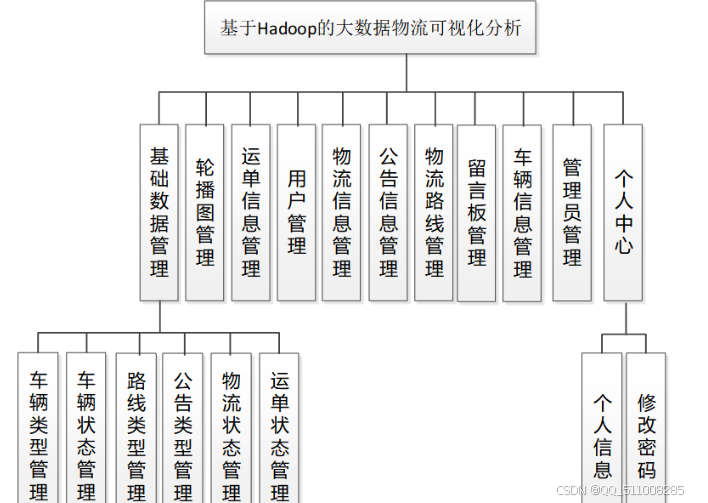 基于Hadoop的大数据物流可视化分析

基础数据管理

轮播图管理

运单信息管理

用户管理

物流信息管理

公告信息管理

物流路线管理

留言板管理

车辆信息管理

管理员管理

个人中心

车辆类型管理

车辆状态管理

路线类型管理

公告类型管理

物流状态管理

运单状态管理

个人信息

修改密码

CSDN @QQ_511008285